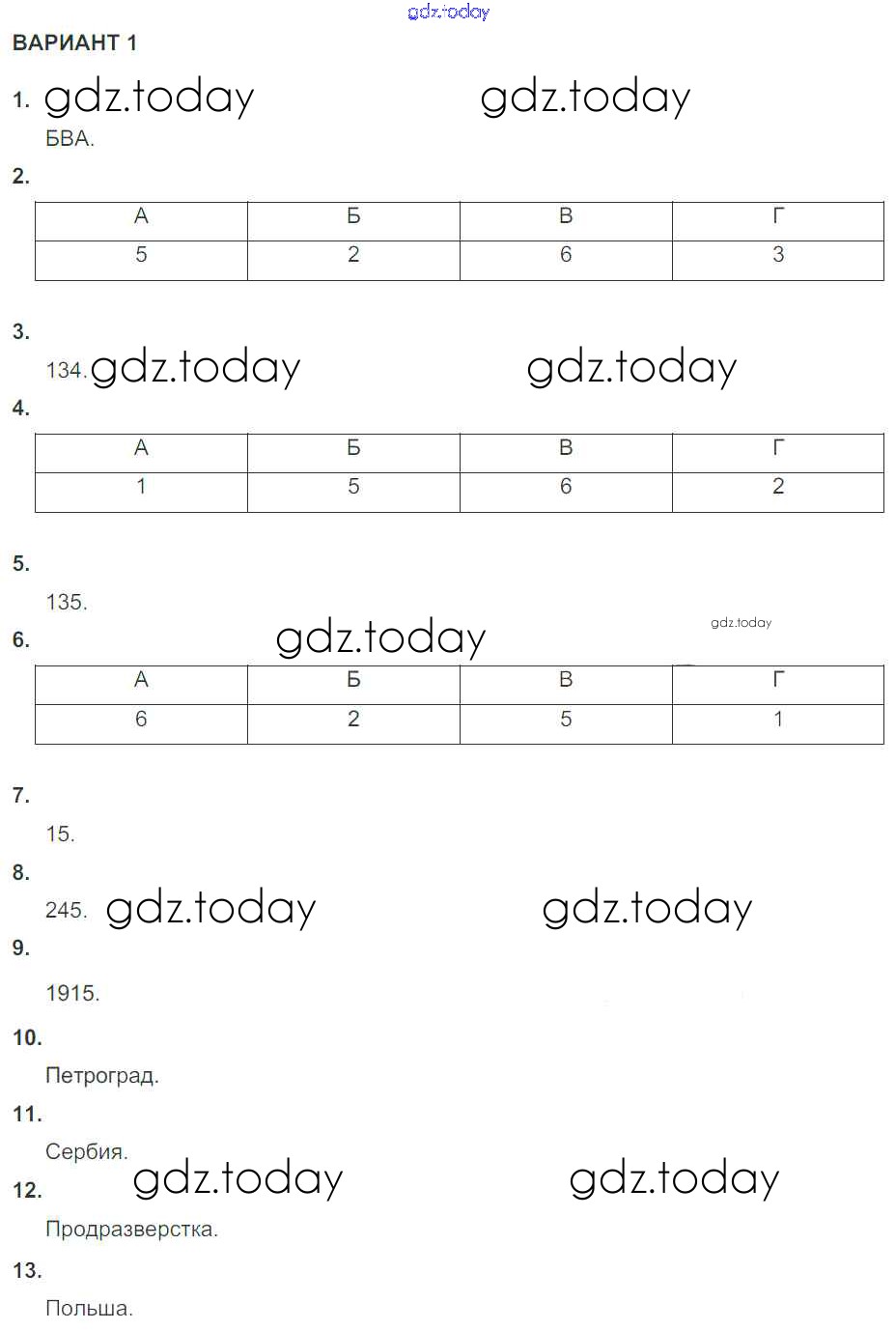 gdz.today

ВАРИАНТ 1

1. gdz.today gdz.today

БВА.

2.

| А | Б | В | Г |
|---|---|---|---|
| 5 | 2 | 6 | 3 |

3.

134. gdz.today gdz.today

4.

| А | Б | В | Г |
|---|---|---|---|
| 1 | 5 | 6 | 2 |

5.

135.

6. gdz.today gdz.today

| А | Б | В | Г |
|---|---|---|---|
| 6 | 2 | 5 | 1 |

7.

15.

8.

245. gdz.today gdz.today

9.

1915.

10.

Петроград.

11.

Сербия. gdz.today gdz.today

12.

Продразверстка.

13.

Польша.